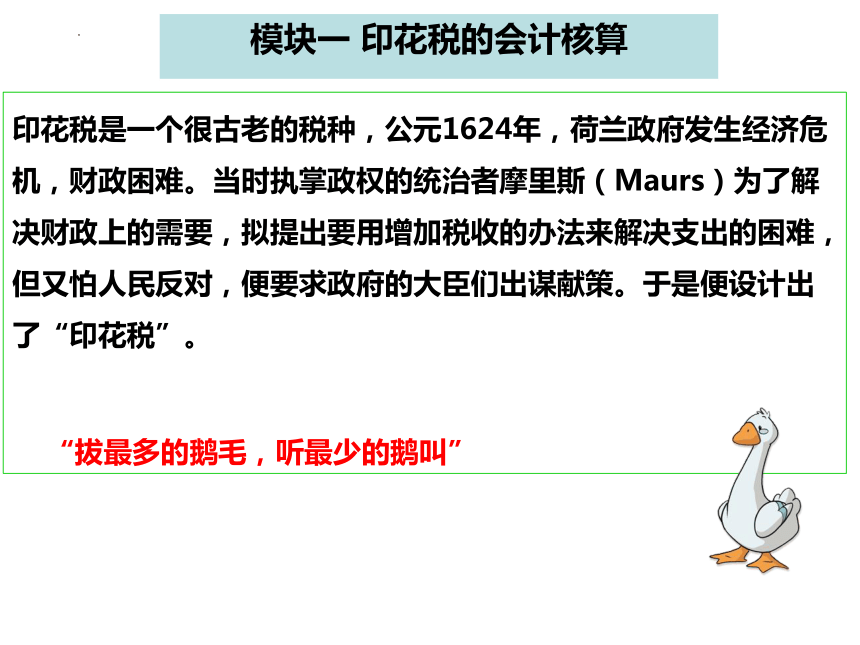 模块一 印花税的会计核算

印花税是一个很古老的税种，公元1624年，荷兰政府发生经济危机，财政困难。当时执掌政权的统治者摩里斯（Maurs）为了解决财政上的需要，拟提出要用增加税收的办法来解决支出的困难，但又怕人民反对，便要求政府的大臣们出谋献策。于是便设计出了“印花税”。

“拔最多的鹅毛，听最少的鹅叫”